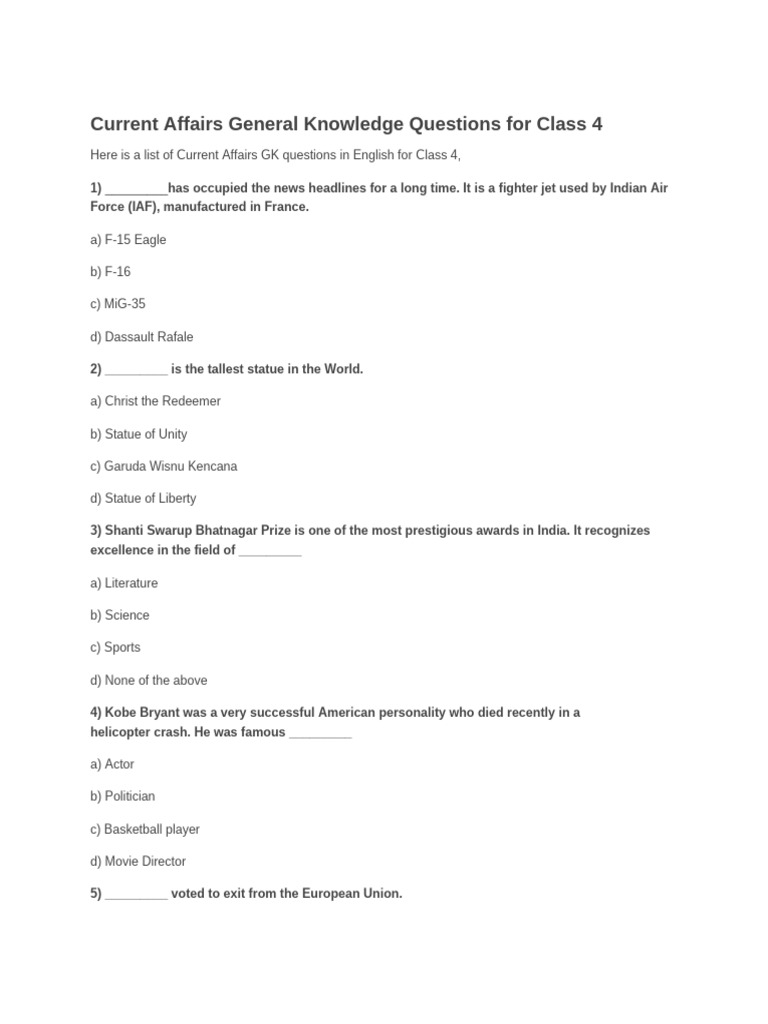 Current Affairs General Knowledge Questions for Class 4

Here is a list of Current Affairs GK questions in English for Class 4,

1) _________has occupied the news headlines for a long time. It is a fighter jet used by Indian Air Force (IAF), manufactured in France.

a) F-15 Eagle

b) F-16

c) MiG-35

d) Dassault Rafale

2) _________ is the tallest statue in the World.

a) Christ the Redeemer

b) Statue of Unity

c) Garuda Wisnu Kencana

d) Statue of Liberty

3) Shanti Swarup Bhatnagar Prize is one of the most prestigious awards in India. It recognizes excellence in the field of _________

a) Literature

b) Science

c) Sports

d) None of the above

4) Kobe Bryant was a very successful American personality who died recently in a helicopter crash. He was famous _________

a) Actor

b) Politician

c) Basketball player

d) Movie Director

5) _________ voted to exit from the European Union.